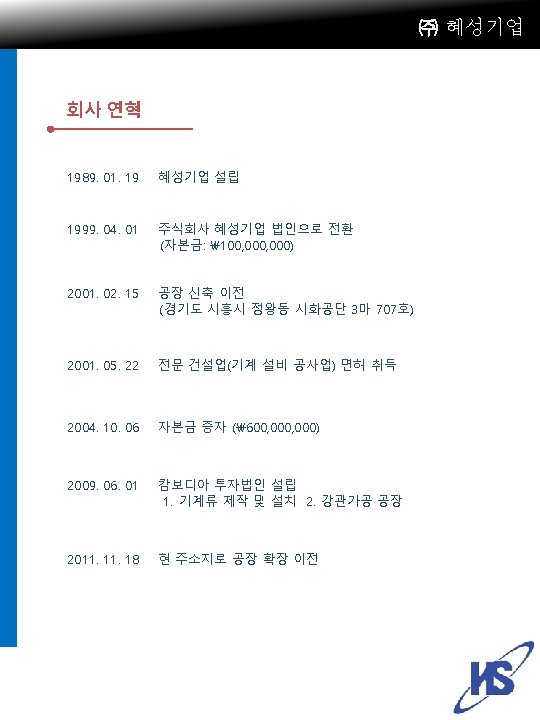 ㈜ 혜성기업

회사 연혁

1989. 01. 19 혜성기업 설립

1999. 04. 01 주식회사 혜성기업 법인으로 전환
(자본금: ₩100,000,000)

2001. 02. 15 공장 신축 이전
(경기도 시흥시 정왕동 시화공단 3마 707호)

2001. 05. 22 전문 건설업(기계 설비 공사업) 면허 취득

2004. 10. 06 자본금 증자 (₩600,000,000)

2009. 06. 01 캄보디아 투자법인 설립
1. 기계류 제작 및 설치 2. 강관가공 공장

2011. 11. 18 현 주소지로 공장 확장 이전

HS